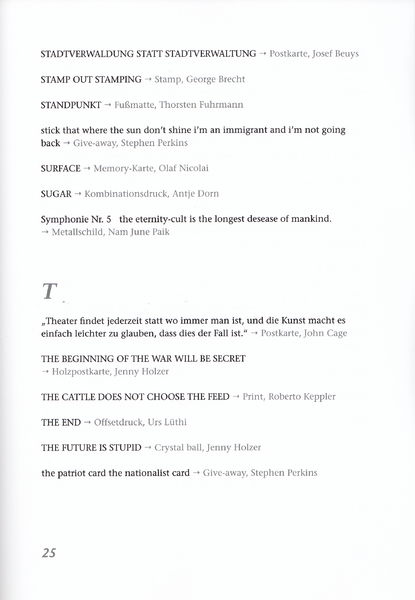 STADTVERWALDUNG STATT STADTVERWALTUNG → Postkarte, Josef Beuys

STAMP OUT STAMPING → Stamp, George Brecht

STANDPUNKT → Fußmatte, Thorsten Fuhrmann

stick that where the sun don't shine i'm an immigrant and i'm not going back → Give-away, Stephen Perkins

SURFACE → Memory-Karte, Olaf Nicolai

SUGAR → Kombinationsdruck, Antje Dorn

Symphonie Nr. 5 the eternity-cult is the longest desease of mankind. → Metallschild, Nam June Paik

T

„Theater findet jederzeit statt wo immer man ist, und die Kunst macht es einfach leichter zu glauben, dass dies der Fall ist." → Postkarte, John Cage

THE BEGINNING OF THE WAR WILL BE SECRET → Holzpostkarte, Jenny Holzer

THE CATTLE DOES NOT CHOOSE THE FEED → Print, Roberto Keppler

THE END → Offsetdruck, Urs Lüthi

THE FUTURE IS STUPID → Crystal ball, Jenny Holzer

the patriot card the nationalist card → Give-away, Stephen Perkins

25